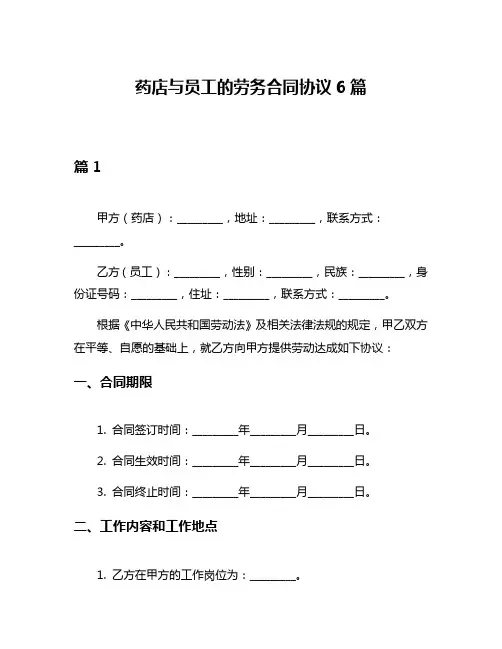 药店与员工的劳务合同协议 6 篇

篇 1

甲方（药店）：________，地址：________，联系方式：________。

乙方（员工）：________，性别：________，民族：________，身份证号码：________，住址：________，联系方式：________。

根据《中华人民共和国劳动法》及相关法律法规的规定，甲乙双方在平等、自愿的基础上，就乙方向甲方提供劳动达成如下协议：

一、合同期限

1. 合同签订时间：________年________月________日。

2. 合同生效时间：________年________月________日。

3. 合同终止时间：________年________月________日。

二、工作内容和工作地点

1. 乙方在甲方的工作岗位为：________。